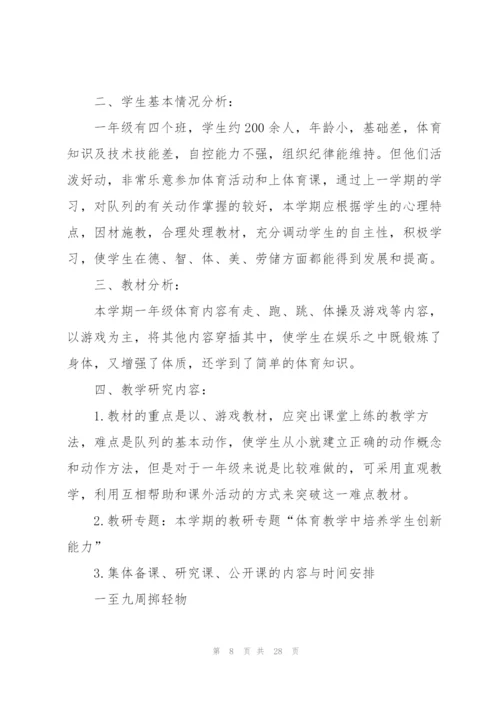 二、学生基本情况分析：

一年级有四个班，学生约200余人，年龄小，基础差，体育知识及技术技能差，自控能力不强，组织纪律能维持。但他们活泼好动，非常乐意参加体育活动和上体育课，通过上一学期的学习，对队列的有关动作掌握的较好，本学期应根据学生的心理特点，因材施教，合理处理教材，充分调动学生的自主性，积极学习，使学生在德、智、体、美、劳储方面都能得到发展和提高。

三、教材分析：

本学期一年级体育内容有走、跑、跳、体操及游戏等内容，以游戏为主，将其他内容穿插其中，使学生在娱乐之中既锻炼了身体，又增强了体质，还学到了简单的体育知识。

四、教学研究内容：

1.教材的重点是以、游戏教材，应突出课堂上练的教学方法，难点是队列的基本动作，使学生从小就建立正确的动作概念和动作方法，但是对于一年级来说是比较难做的，可采用直观教学，利用互相帮助和课外活动的方式来突破这一难点教材。

2.教研专题：本学期的教研专题“体育教学中培养学生创新能力”

3.集体备课、研究课、公开课的内容与时间安排

一至九周掷轻物

第 8 页 共 28 页